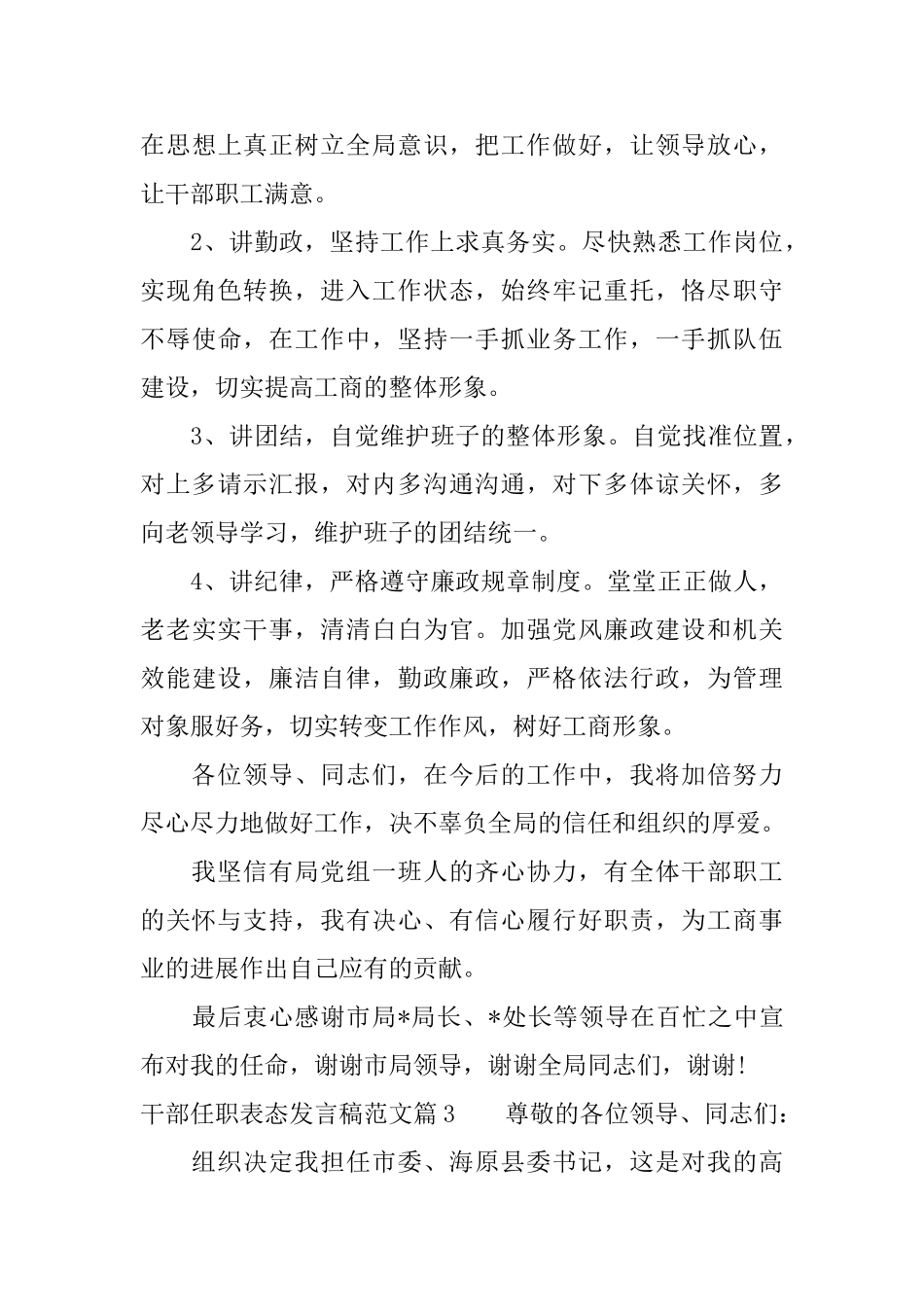 在思想上真正树立全局意识，把工作做好，让领导放心，让干部职工满意。

2、讲勤政，坚持工作上求真务实。尽快熟悉工作岗位，实现角色转换，进入工作状态，始终牢记重托，恪尽职守不辱使命，在工作中，坚持一手抓业务工作，一手抓队伍建设，切实提高工商的整体形象。

3、讲团结，自觉维护班子的整体形象。自觉找准位置，对上多请示汇报，对内多沟通沟通，对下多体谅关怀，多向老领导学习，维护班子的团结统一。

4、讲纪律，严格遵守廉政规章制度。堂堂正正做人，老老实实干事，清清白白为官。加强党风廉政建设和机关效能建设，廉洁自律，勤政廉政，严格依法行政，为管理对象服好务，切实转变工作作风，树好工商形象。

各位领导、同志们，在今后的工作中，我将加倍努力尽心尽力地做好工作，决不辜负全局的信任和组织的厚爱。

我坚信有局党组一班人的齐心协力，有全体干部职工的关怀与支持，我有决心、有信心履行好职责，为工商事业的进展作出自己应有的贡献。

最后衷心感谢市局*局长、*处长等领导在百忙之中宣布对我的任命，谢谢市局领导，谢谢全局同志们，谢谢！

干部任职表态发言稿范文篇3　　尊敬的各位领导、同志们：

组织决定我担任市委、海原县委书记，这是对我的高